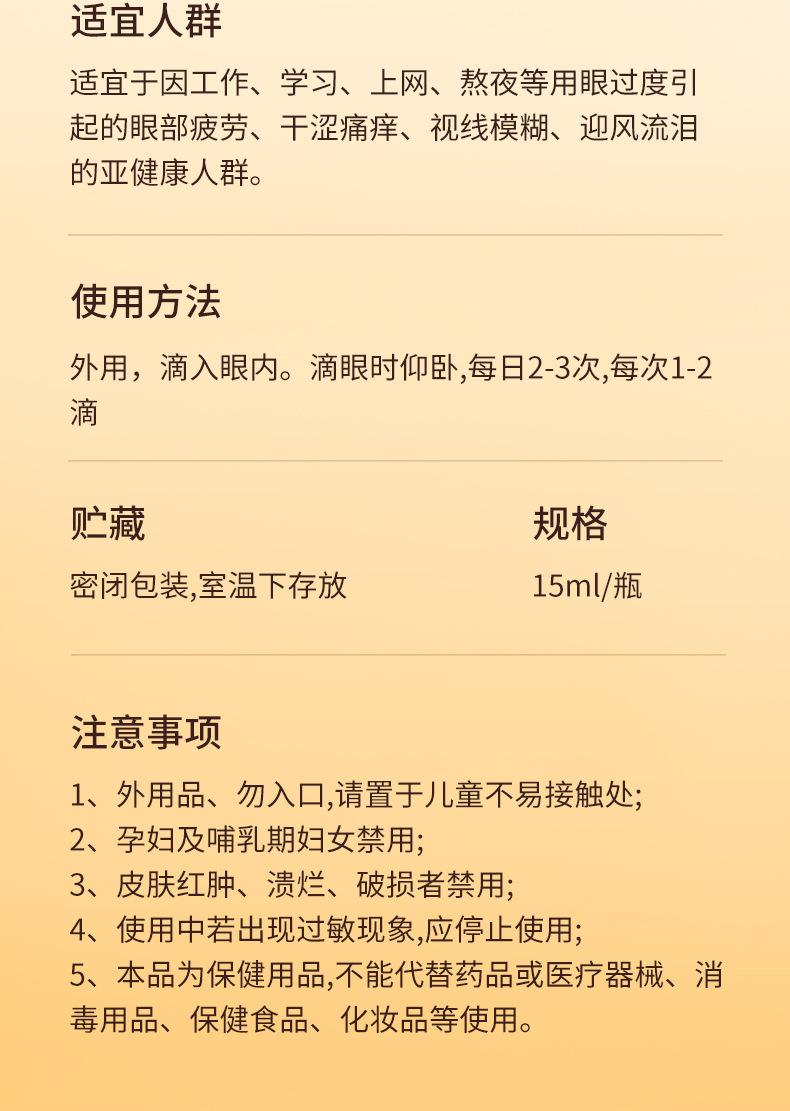 适宜人群

适宜于因工作、学习、上网、熬夜等用眼过度引起的眼部疲劳、干涩痛痒、视线模糊、迎风流泪的亚健康人群。

使用方法

外用，滴入眼内。滴眼时仰卧,每日2-3次,每次1-2滴

贮藏

密闭包装,室温下存放

规格

15ml/瓶

注意事项

1、外用品、勿入口,请置于儿童不易接触处;
2、孕妇及哺乳期妇女禁用;
3、皮肤红肿、溃烂、破损者禁用;
4、使用中若出现过敏现象,应停止使用;
5、本品为保健用品,不能代替药品或医疗器械、消毒用品、保健食品、化妆品等使用。